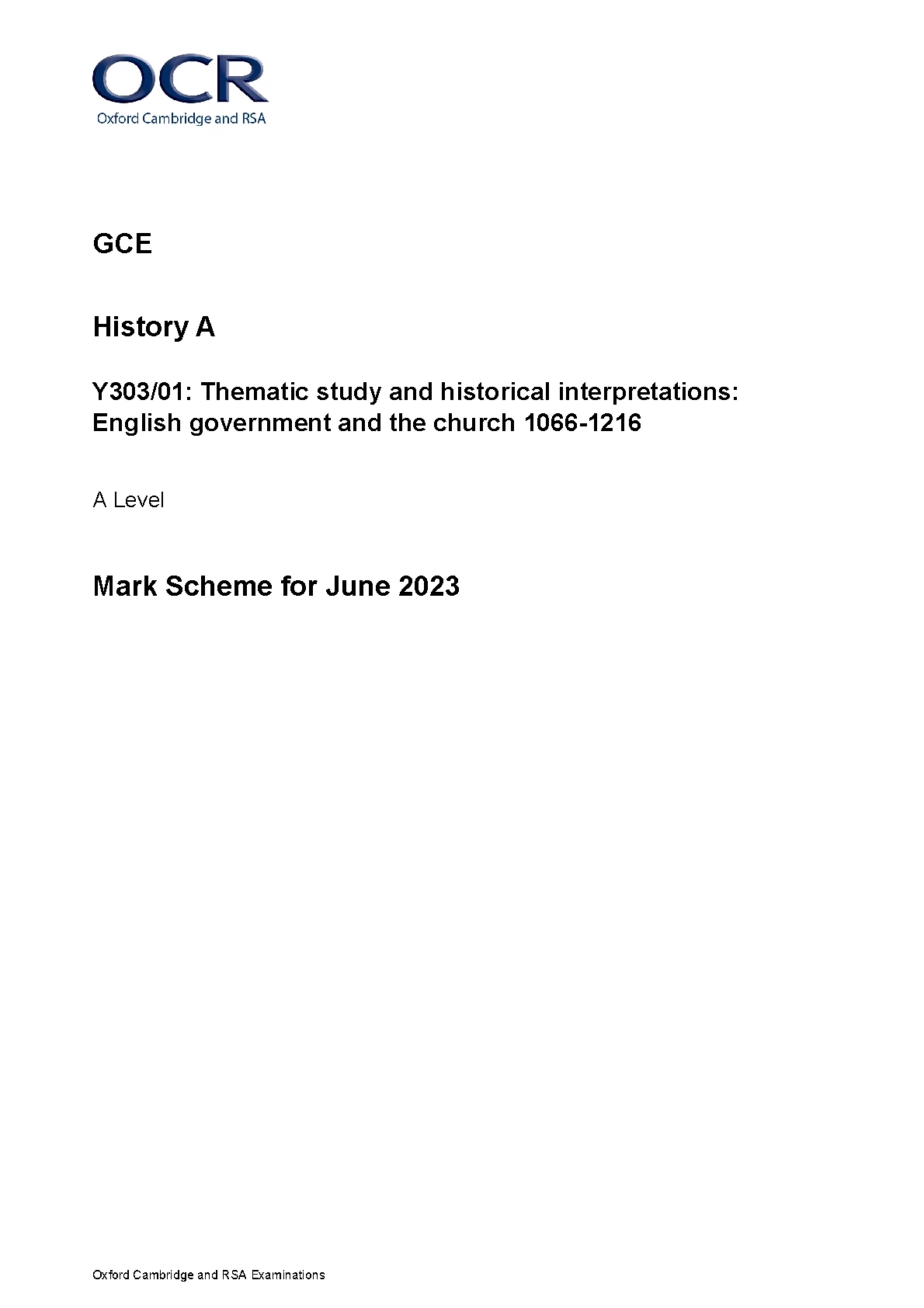 OCR
Oxford Cambridge and RSA

GCE

History A

Y303/01: Thematic study and historical interpretations: English government and the church 1066-1216

A Level

Mark Scheme for June 2023

Oxford Cambridge and RSA Examinations